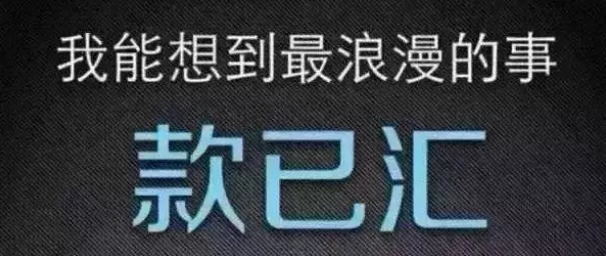 我能想到最浪漫的事

款已汇